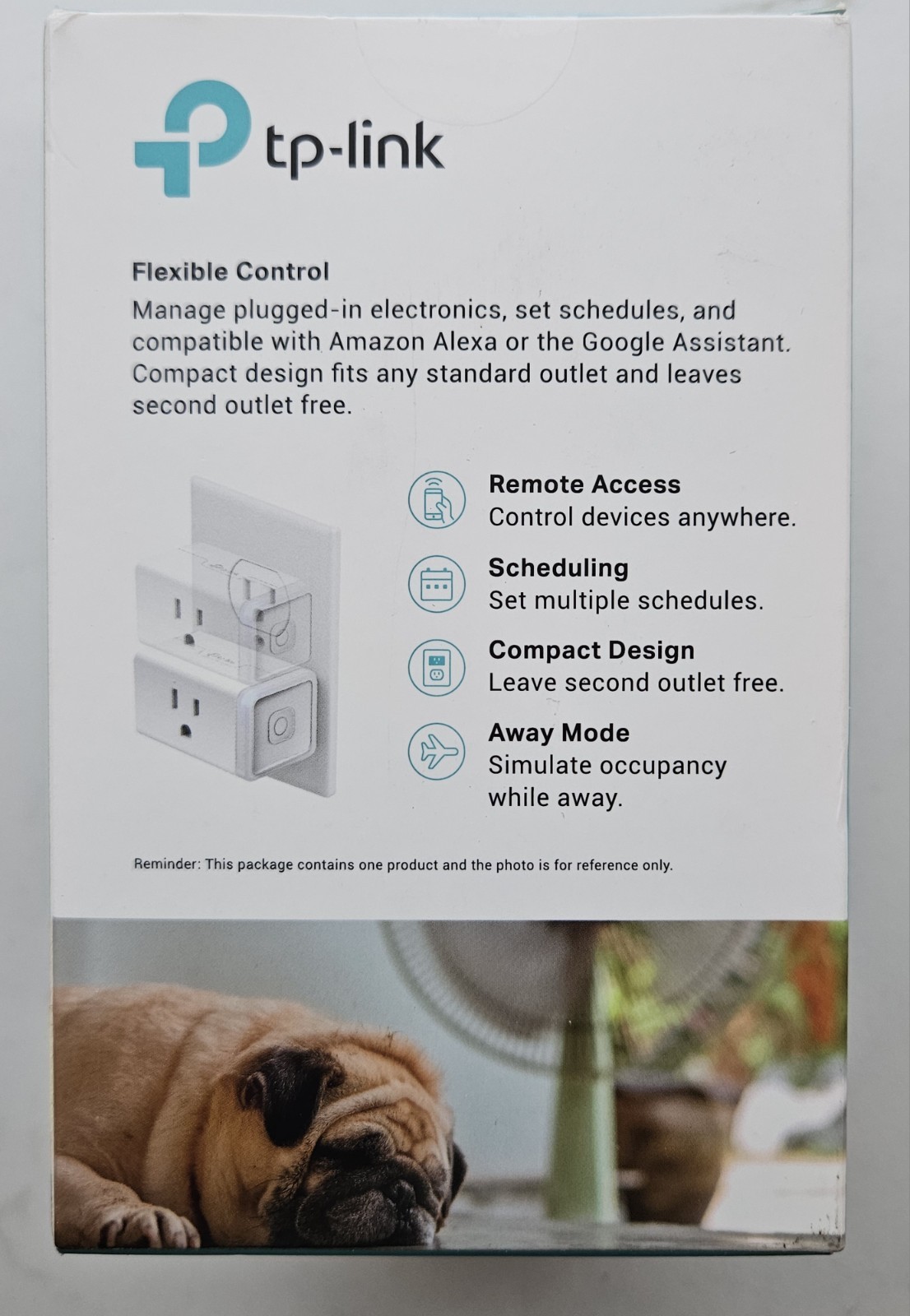 tp-link

Flexible Control
Manage plugged-in electronics, set schedules, and compatible with Amazon Alexa or the Google Assistant. Compact design fits any standard outlet and leaves second outlet free.

Remote Access
Control devices anywhere.

Scheduling
Set multiple schedules.

Compact Design
Leave second outlet free.

Away Mode
Simulate occupancy while away.

Reminder: This package contains one product and the photo is for reference only.